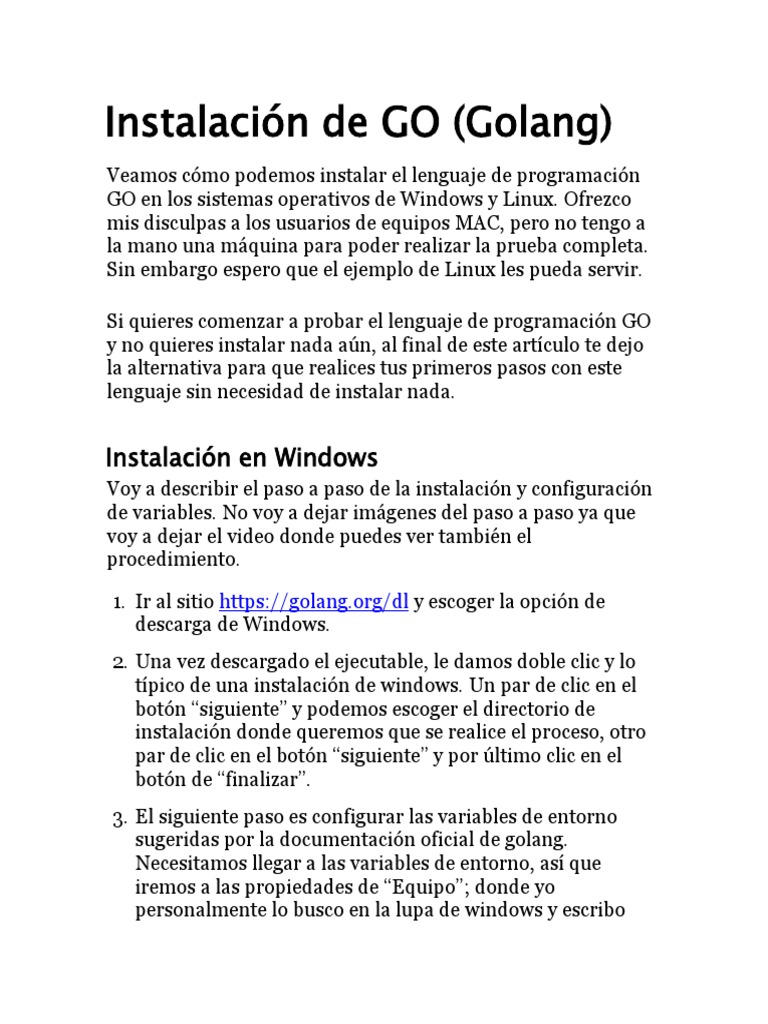 Instalación de GO (Golang)

Veamos cómo podemos instalar el lenguaje de programación GO en los sistemas operativos de Windows y Linux. Ofrezco mis disculpas a los usuarios de equipos MAC, pero no tengo a la mano una máquina para poder realizar la prueba completa. Sin embargo espero que el ejemplo de Linux les pueda servir.

Si quieres comenzar a probar el lenguaje de programación GO y no quieres instalar nada aún, al final de este artículo te dejo la alternativa para que realices tus primeros pasos con este lenguaje sin necesidad de instalar nada.

Instalación en Windows

Voy a describir el paso a paso de la instalación y configuración de variables. No voy a dejar imágenes del paso a paso ya que voy a dejar el video donde puedes ver también el procedimiento.

1. Ir al sitio https://golang.org/dl y escoger la opción de descarga de Windows.

2. Una vez descargado el ejecutable, le damos doble clic y lo típico de una instalación de windows. Un par de clic en el botón “siguiente” y podemos escoger el directorio de instalación donde queremos que se realice el proceso, otro par de clic en el botón “siguiente” y por último clic en el botón de “finalizar”.

3. El siguiente paso es configurar las variables de entorno sugeridas por la documentación oficial de golang. Necesitamos llegar a las variables de entorno, así que iremos a las propiedades de “Equipo”; donde yo personalmente lo busco en la lupa de windows y escribo